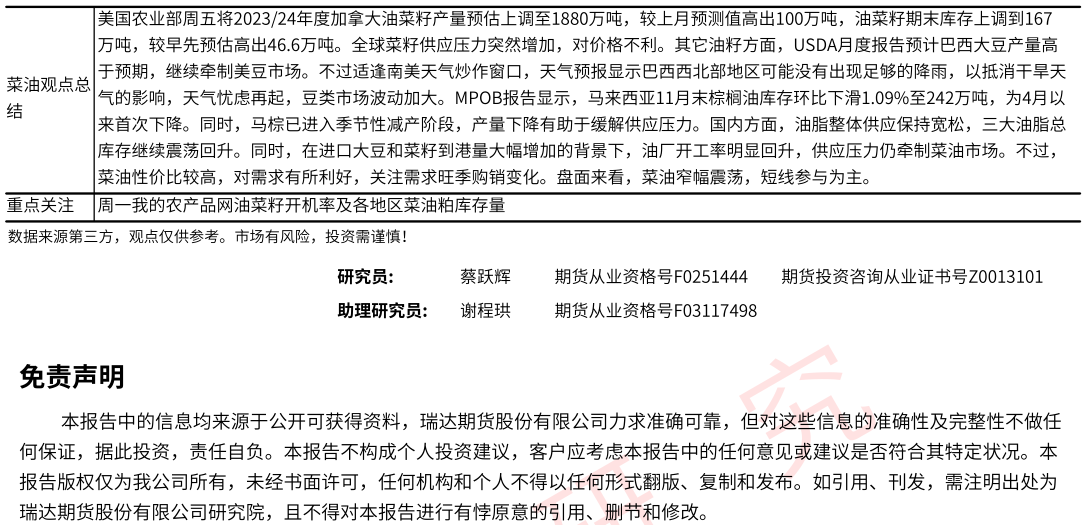 | 菜油观点总结 | 美国农业部周五将2023/24年度加拿大油菜籽产量预估上调至1880万吨，较上月预测值高出100万吨，油菜籽期末库存上调到167万吨，较早先预估高出46.6万吨。全球菜籽供应压力突然增加，对价格不利。其它油籽方面，USDA月度报告预计巴西大豆产量高于预期，继续牵制美豆市场。不过适逢南美天气炒作窗口，天气预报显示巴西西北部地区可能没有出现足够的降雨，以抵消干旱天气的影响，天气忧虑再起，豆类市场波动加大。MPOB报告显示，马来西亚11月末棕榈油库存环比下滑1.09%至242万吨，为4月以来首次下降。同时，马棕已进入季节性减产阶段，产量下降有助于缓解供应压力。国内方面，油脂整体供应保持宽松，三大油脂总库存继续震荡回升。同时，在进口大豆和菜籽到港量大幅增加的背景下，油厂开工率明显回升，供应压力仍牵制菜油市场。不过，菜油性价比较高，对需求有所利好，关注需求旺季购销变化。盘面来看，菜油窄幅震荡，短线参与为主。 |
|---|---|
| 重点关注 | 周一我的农产品网油菜籽开机率及各地区菜油粕库存量 |

数据来源第三方，观点仅供参考。市场有风险，投资需谨慎！

研究员： 蔡跃辉 期货从业资格号F0251444 期货投资咨询从业证书号Z0013101

助理研究员： 谢程珙 期货从业资格号F03117498

免责声明

本报告中的信息均来源于公开可获得资料，瑞达期货股份有限公司力求准确可靠，但对这些信息的准确性及完整性不做任何保证，据此投资，责任自负。本报告不构成个人投资建议，客户应考虑本报告中的任何意见或建议是否符合其特定状况。本报告版权仅为我公司所有，未经书面许可，任何机构和个人不得以任何形式翻版、复制和发布。如引用、刊发，需注明出处为瑞达期货股份有限公司研究院，且不得对本报告进行有悖原意的引用、删节和修改。